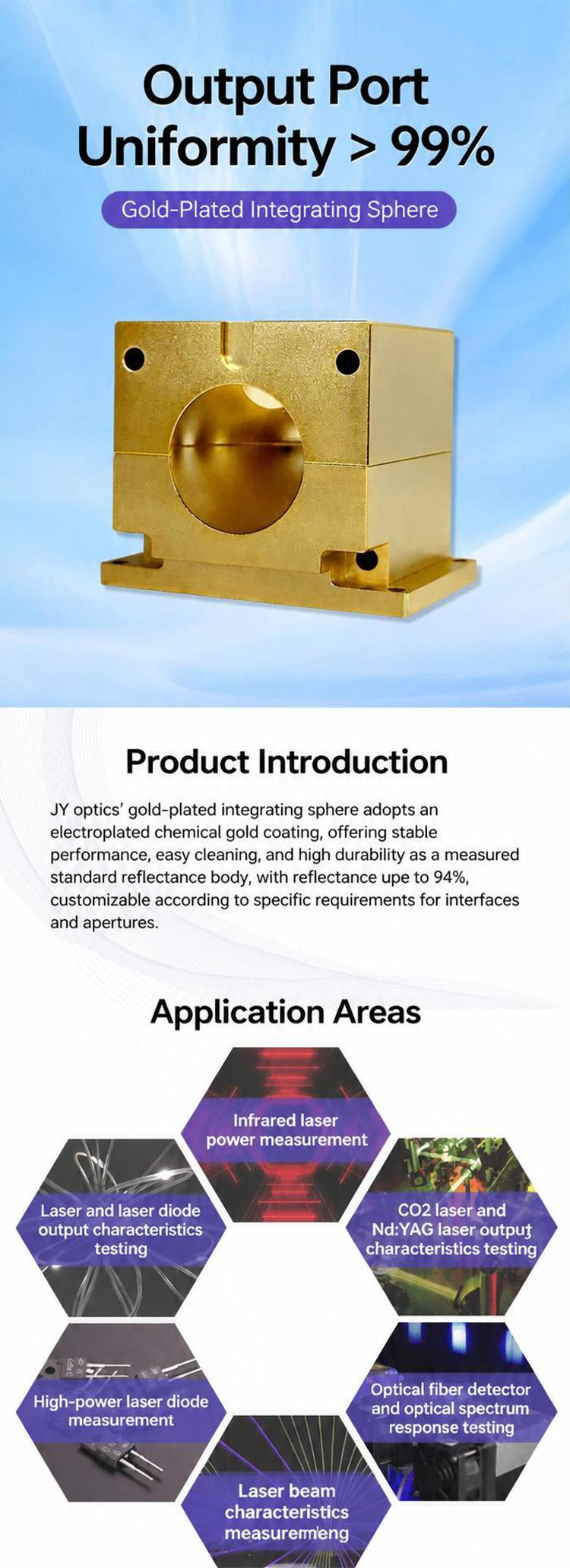 Output Port Uniformity > 99%

Gold-Plated Integrating Sphere

Product Introduction

JY optics' gold-plated integrating sphere adopts an electroplated chemical gold coating, offering stable performance, easy cleaning, and high durability as a measured standard reflectance body, with reflectance upe to 94%, customizable according to specific requirements for interfaces and apertures.

Application Areas

Infrared laser power measurement

Laser and laser diode output characteristics testing

CO2 laser and Nd:YAG laser outpuţ characteristics testing

High-power laser diode measurement

Optical fiber detector and optical spectrum response testing

Laser beam characteristics measuremeng